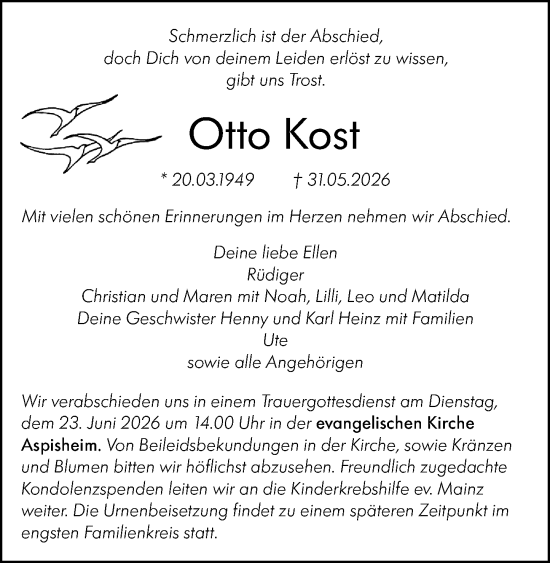 Schmerzlich ist der Abschied,
doch Dich von deinem Leiden erlöst zu wissen,
gibt uns Trost.

Otto Kost

* 20.03.1949 † 31.05.2026

Mit vielen schönen Erinnerungen im Herzen nehmen wir Abschied.

Deine liebe Ellen
Rüdiger
Christian und Maren mit Noah, Lilli, Leo und Matilda
Deine Geschwister Henny und Karl Heinz mit Familien
Ute
sowie alle Angehörigen

Wir verabschieden uns in einem Trauergottesdienst am Dienstag, dem 23. Juni 2026 um 14.00 Uhr in der evangelischen Kirche Aspisheim. Von Beileidsbekundungen in der Kirche, sowie Kränzen und Blumen bitten wir höflichst abzusehen. Freundlich zugedachte Kondolenzspenden leiten wir an die Kinderkrebshilfe ev. Mainz weiter. Die Urnenbeisetzung findet zu einem späteren Zeitpunkt im engsten Familienkreis statt.